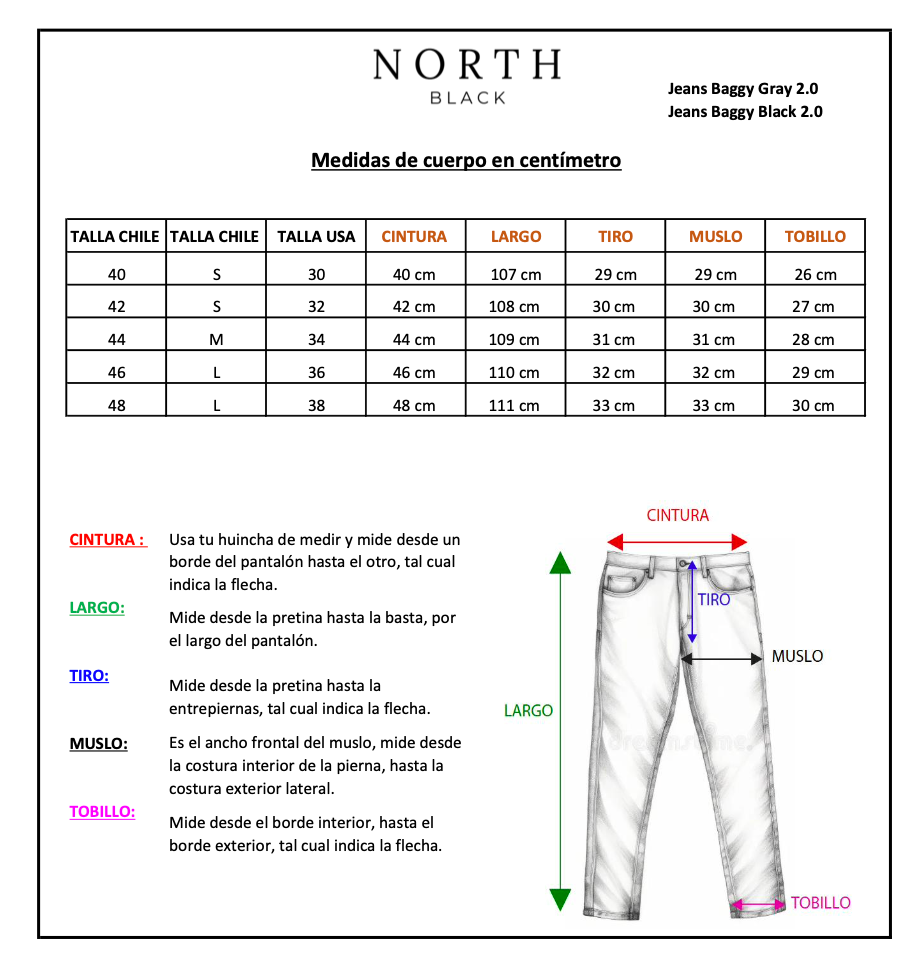 NORTH
BLACK

Jeans Baggy Gray 2.0
Jeans Baggy Black 2.0

Medidas de cuerpo en centímetro

| TALLA CHILE | TALLA CHILE | TALLA USA | CINTURA | LARGO | TIRO | MUSLO | TOBILLO |
|---|---|---|---|---|---|---|---|
| 40 | S | 30 | 40 cm | 107 cm | 29 cm | 29 cm | 26 cm |
| 42 | S | 32 | 42 cm | 108 cm | 30 cm | 30 cm | 27 cm |
| 44 | M | 34 | 44 cm | 109 cm | 31 cm | 31 cm | 28 cm |
| 46 | L | 36 | 46 cm | 110 cm | 32 cm | 32 cm | 29 cm |
| 48 | L | 38 | 48 cm | 111 cm | 33 cm | 33 cm | 30 cm |

CINTURA : Usa tu huincha de medir y mide desde un borde del pantalón hasta el otro, tal cual indica la flecha.

LARGO: Mide desde la pretina hasta la basta, por el largo del pantalón.

TIRO: Mide desde la pretina hasta la entrepiernas, tal cual indica la flecha.

MUSLO: Es el ancho frontal del muslo, mide desde la costura interior de la pierna, hasta la costura exterior lateral.

TOBILLO: Mide desde el borde interior, hasta el borde exterior, tal cual indica la flecha.

CINTURA
TIRO
MUSLO
LARGO
TOBILLO